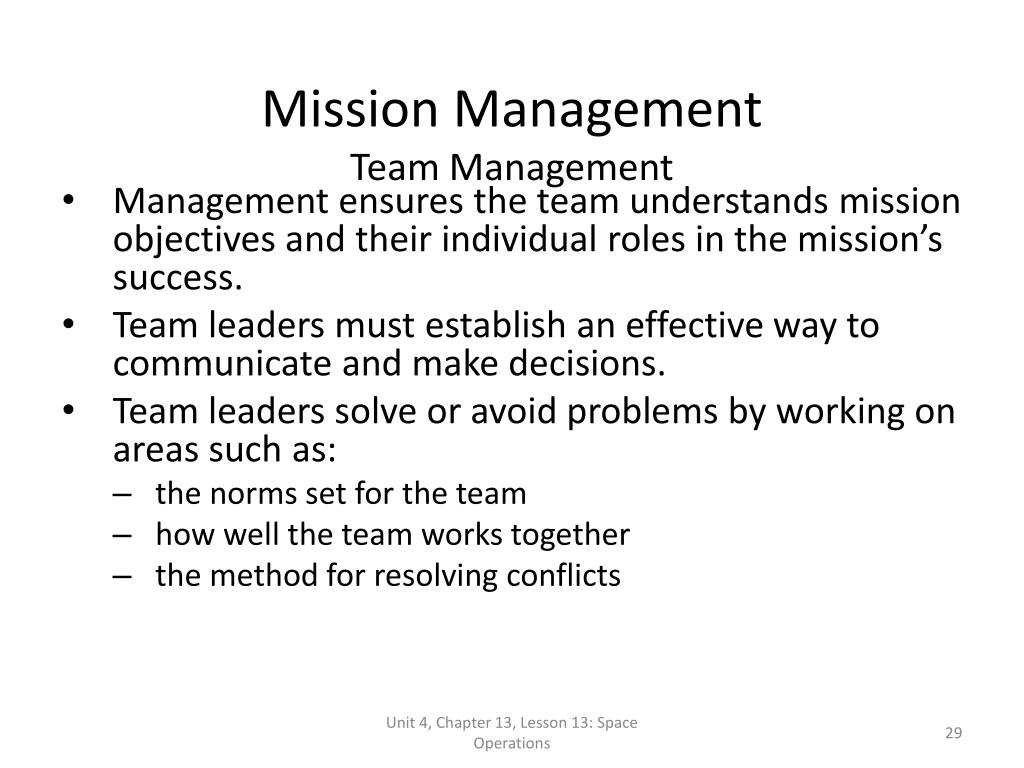 Mission Management
Team Management

• Management ensures the team understands mission objectives and their individual roles in the mission's success.
• Team leaders must establish an effective way to communicate and make decisions.
• Team leaders solve or avoid problems by working on areas such as:
– the norms set for the team
– how well the team works together
– the method for resolving conflicts

Unit 4, Chapter 13, Lesson 13: Space Operations

29